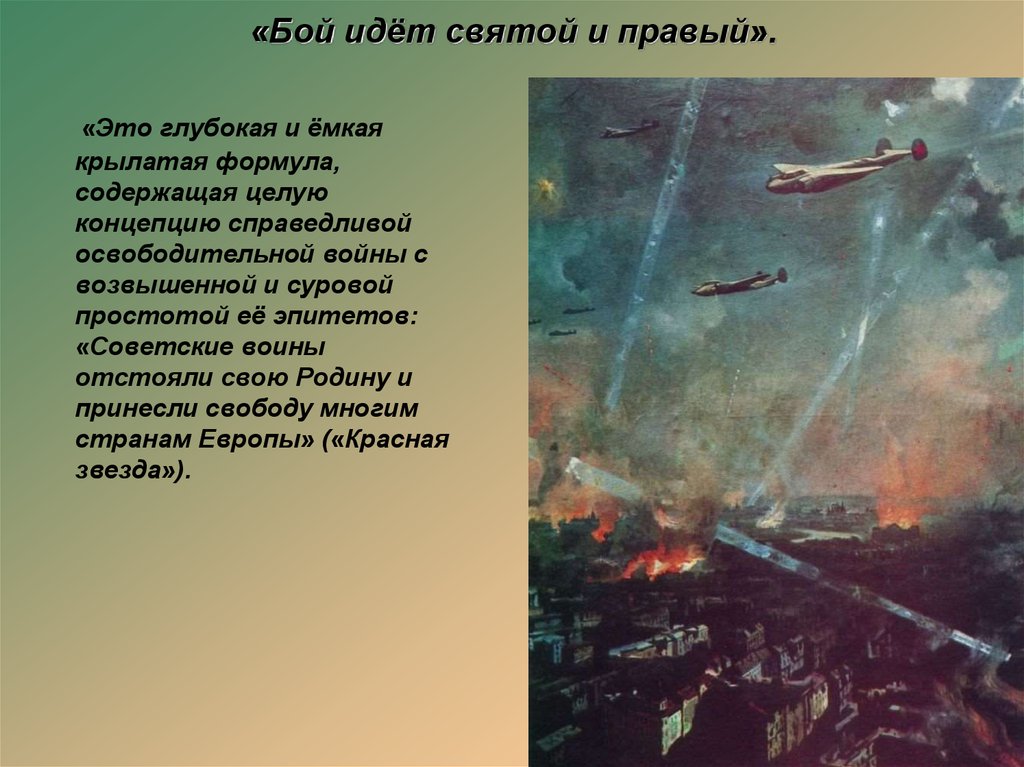 «Бой идёт святой и правый».

«Это глубокая и ёмкая крылатая формула, содержащая целую концепцию справедливой освободительной войны с возвышенной и суровой простотой её эпитетов: «Советские воины отстояли свою Родину и принесли свободу многим странам Европы» («Красная звезда»).